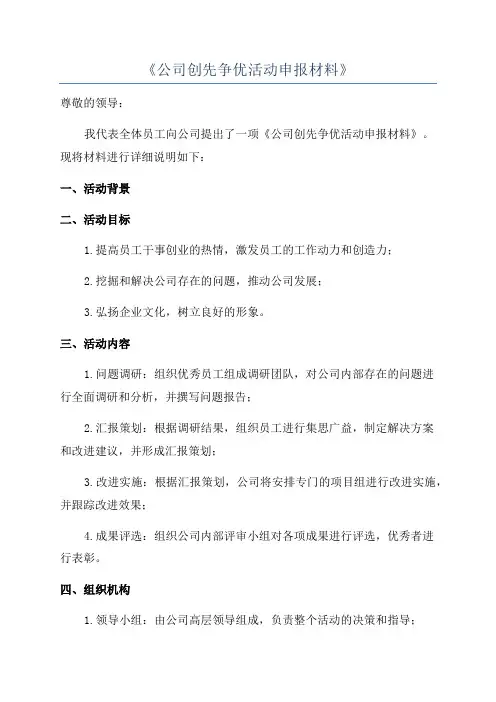 《公司创先争优活动申报材料》

尊敬的领导：

我代表全体员工向公司提出了一项《公司创先争优活动申报材料》。现将材料进行详细说明如下：

一、活动背景

二、活动目标

1.提高员工干事创业的热情，激发员工的工作动力和创造力；

2.挖掘和解决公司存在的问题，推动公司发展；

3.弘扬企业文化，树立良好的形象。

三、活动内容

1.问题调研：组织优秀员工组成调研团队，对公司内部存在的问题进行全面调研和分析，并撰写问题报告；

2.汇报策划：根据调研结果，组织员工进行集思广益，制定解决方案和改进建议，并形成汇报策划；

3.改进实施：根据汇报策划，公司将安排专门的项目组进行改进实施，并跟踪改进效果；

4.成果评选：组织公司内部评审小组对各项成果进行评选，优秀者进行表彰。

四、组织机构

1.领导小组：由公司高层领导组成，负责整个活动的决策和指导；